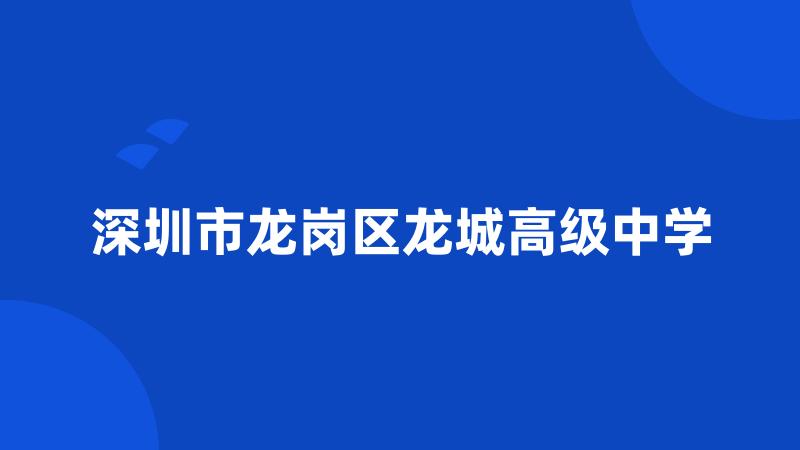 深圳市龙岗区龙城高级中学